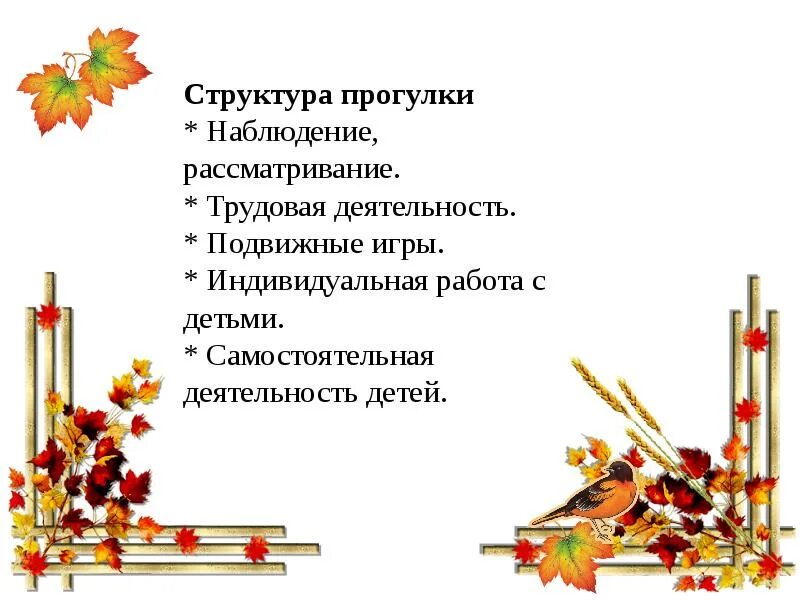 Структура прогулки
* Наблюдение, рассматривание.
* Трудовая деятельность.
* Подвижные игры.
* Индивидуальная работа с детьми.
* Самостоятельная деятельность детей.